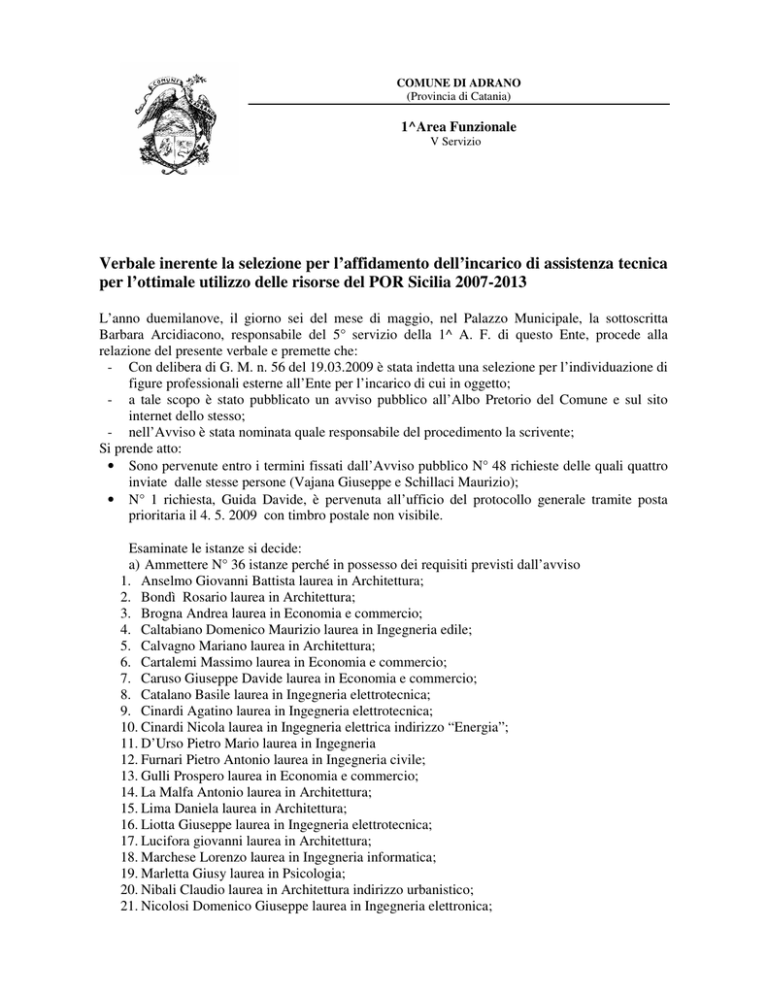 COMUNE

COMUNE DI ADRANO
(Provincia di Catania)

1^Area Funzionale
V Servizio

Verbale inerente la selezione per l'affidamento dell'incarico di assistenza tecnica per l'ottimale utilizzo delle risorse del POR Sicilia 2007-2013

L'anno duemilanove, il giorno sei del mese di maggio, nel Palazzo Municipale, la sottoscritta Barbara Arcidiacono, responsabile del 5° servizio della 1^ A. F. di questo Ente, procede alla relazione del presente verbale e premette che:
- Con delibera di G. M. n. 56 del 19.03.2009 è stata indetta una selezione per l'individuazione di figure professionali esterne all'Ente per l'incarico di cui in oggetto;
- a tale scopo è stato pubblicato un avviso pubblico all'Albo Pretorio del Comune e sul sito internet dello stesso;
- nell'Avviso è stata nominata quale responsabile del procedimento la scrivente;
Si prende atto:
• Sono pervenute entro i termini fissati dall'Avviso pubblico N° 48 richieste delle quali quattro inviate dalle stesse persone (Vajana Giuseppe e Schillaci Maurizio);
• N° 1 richiesta, Guida Davide, è pervenuta all'ufficio del protocollo generale tramite posta prioritaria il 4. 5. 2009 con timbro postale non visibile.

Esaminate le istanze si decide:
a) Ammettere N° 36 istanze perché in possesso dei requisiti previsti dall'avviso
1. Anselmo Giovanni Battista laurea in Architettura;
2. Bondì Rosario laurea in Architettura;
3. Brogna Andrea laurea in Economia e commercio;
4. Caltabiano Domenico Maurizio laurea in Ingegneria edile;
5. Calvagno Mariano laurea in Architettura;
6. Cartalemi Massimo laurea in Economia e commercio;
7. Caruso Giuseppe Davide laurea in Economia e commercio;
8. Catalano Basile laurea in Ingegneria elettrotecnica;
9. Cinardi Agatino laurea in Ingegneria elettrotecnica;
10. Cinardi Nicola laurea in Ingegneria elettrica indirizzo "Energia";
11. D'Urso Pietro Mario laurea in Ingegneria
12. Furnari Pietro Antonio laurea in Ingegneria civile;
13. Gulli Prospero laurea in Economia e commercio;
14. La Malfa Antonio laurea in Architettura;
15. Lima Daniela laurea in Architettura;
16. Liotta Giuseppe laurea in Ingegneria elettrotecnica;
17. Lucifora giovanni laurea in Architettura;
18. Marchese Lorenzo laurea in Ingegneria informatica;
19. Marletta Giusy laurea in Psicologia;
20. Nibali Claudio laurea in Architettura indirizzo urbanistico;
21. Nicolosi Domenico Giuseppe laurea in Ingegneria elettronica;